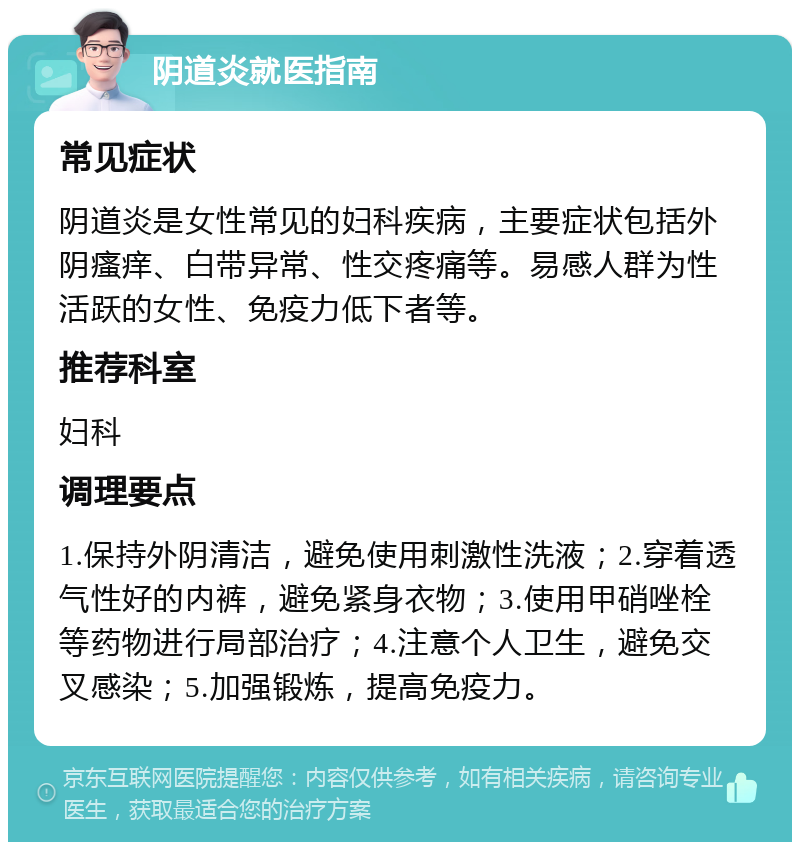 阴道炎就医指南

常见症状

阴道炎是女性常见的妇科疾病，主要症状包括外阴瘙痒、白带异常、性交疼痛等。易感人群为性活跃的女性、免疫力低下者等。

推荐科室

妇科

调理要点

1.保持外阴清洁，避免使用刺激性洗液；2.穿着透气性好的内裤，避免紧身衣物；3.使用甲硝唑栓等药物进行局部治疗；4.注意个人卫生，避免交叉感染；5.加强锻炼，提高免疫力。

京东互联网医院提醒您：内容仅供参考，如有相关疾病，请咨询专业医生，获取最适合您的治疗方案